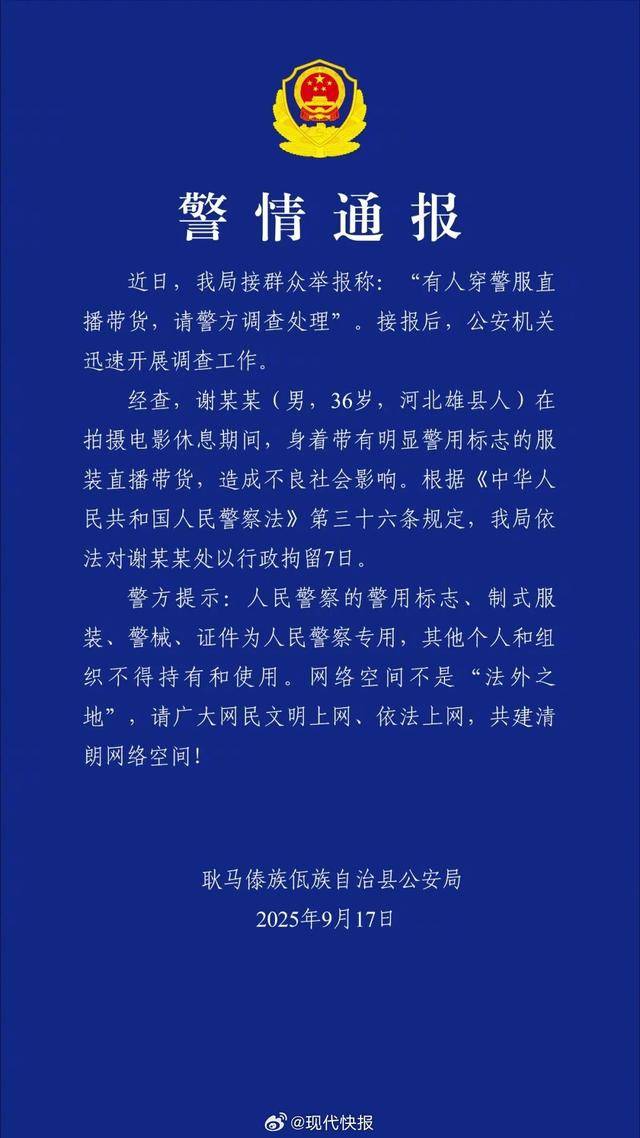 警情通报

近日，我局接群众举报称：“有人穿警服直播带货，请警方调查处理”。接报后，公安机关迅速开展调查工作。

经查，谢某某（男，36岁，河北雄县人）在拍摄电影休息期间，身着带有明显警用标志的服装直播带货，造成不良社会影响。根据《中华人民共和国人民警察法》第三十六条规定，我局依法对谢某某处以行政拘留7日。

警方提示：人民警察的警用标志、制式服装、警械、证件为人民警察专用，其他个人和组织不得持有和使用。网络空间不是“法外之地”，请广大网民文明上网、依法上网，共建清朗网络空间！

耿马傣族佤族自治县公安局
2025年9月17日

@现代快报